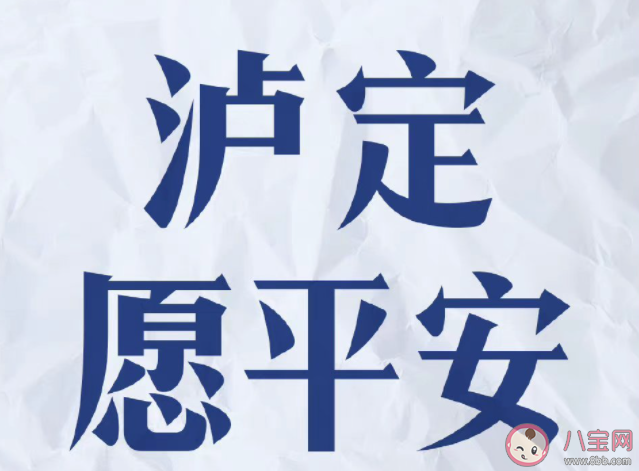 泸定
愿平安

八宝网
www.8bb.com